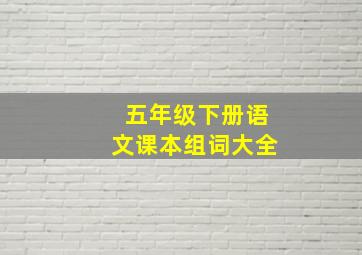 五年级下册语文课本组词大全